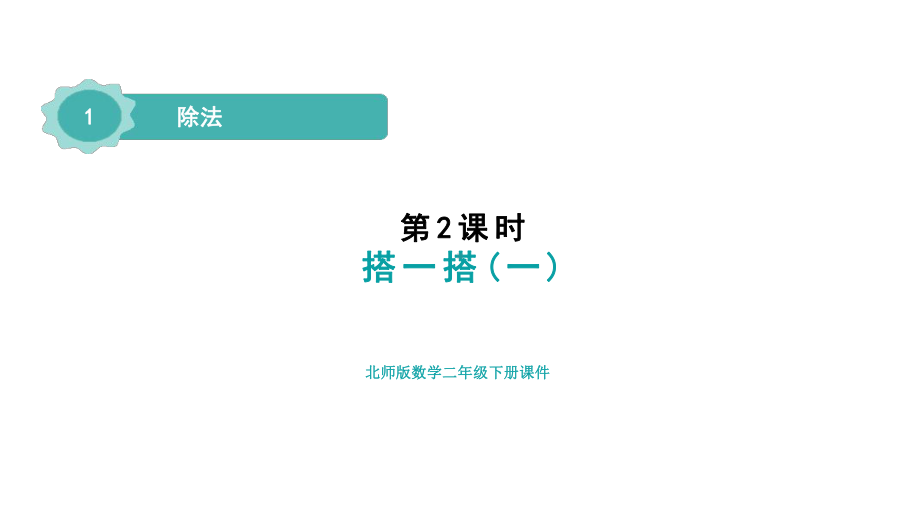 1 除法

第2课时
搭一搭（一）

北师版数学二年级下册课件